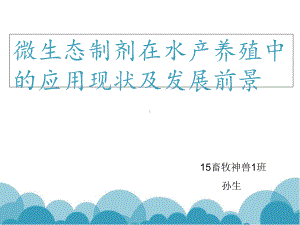 微生态制剂在水产养殖中的应用现状及发展前景

15畜牧神兽1班

孙生